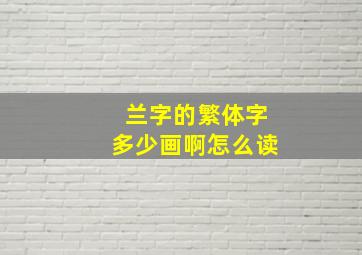 兰字的繁体字
多少画啊怎么读